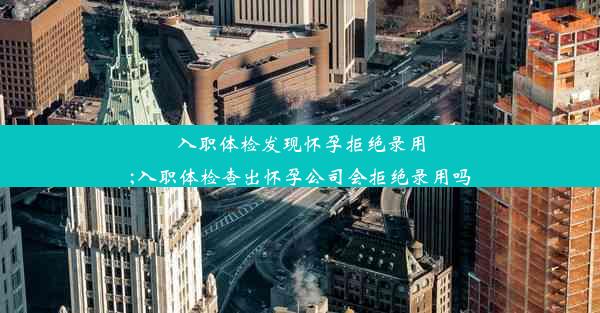 入职体检发现怀孕拒绝录用
;入职体检查出怀孕公司会拒绝录用吗